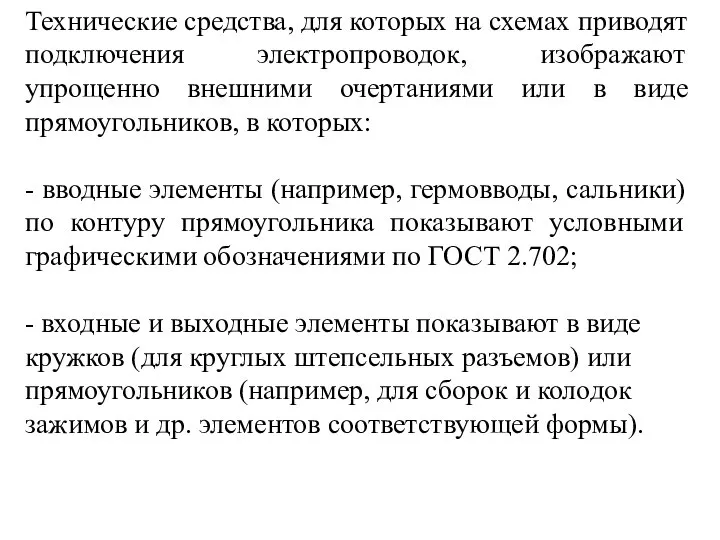 Технические средства, для которых на схемах приводят подключения электропроводок, изображают упрощенно внешними очертаниями или в виде прямоугольников, в которых:

- вводные элементы (например, гермовводы, сальники) по контуру прямоугольника показывают условными графическими обозначениями по ГОСТ 2.702;

- входные и выходные элементы показывают в виде кружков (для круглых штепсельных разъемов) или прямоугольников (например, для сборок и колодок зажимов и др. элементов соответствующей формы).